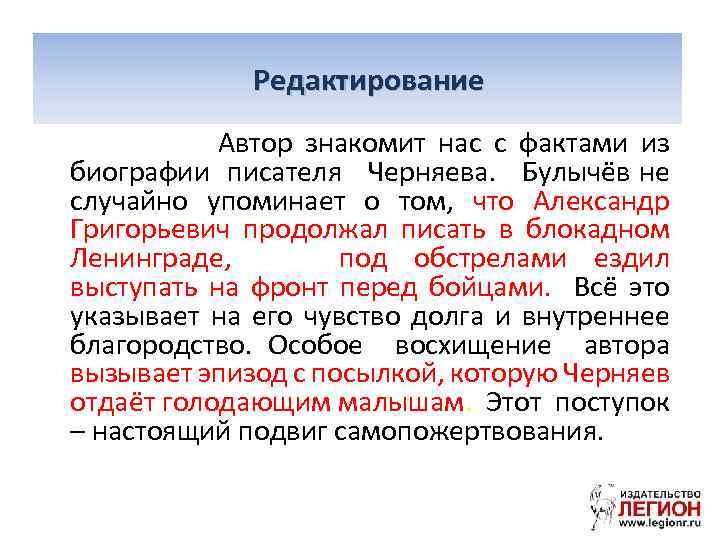 Редактирование

Автор знакомит нас с фактами из биографии писателя Черняева. Булычёв не случайно упоминает о том, что Александр Григорьевич продолжал писать в блокадном Ленинграде, под обстрелами ездил выступать на фронт перед бойцами. Всё это указывает на его чувство долга и внутреннее благородство. Особое восхищение автора вызывает эпизод с посылкой, которую Черняев отдаёт голодающим малышам. Этот поступок – настоящий подвиг самопожертвования.

ИЗДАТЕЛЬСТВО
ЛЕГИОН
www.legionr.ru